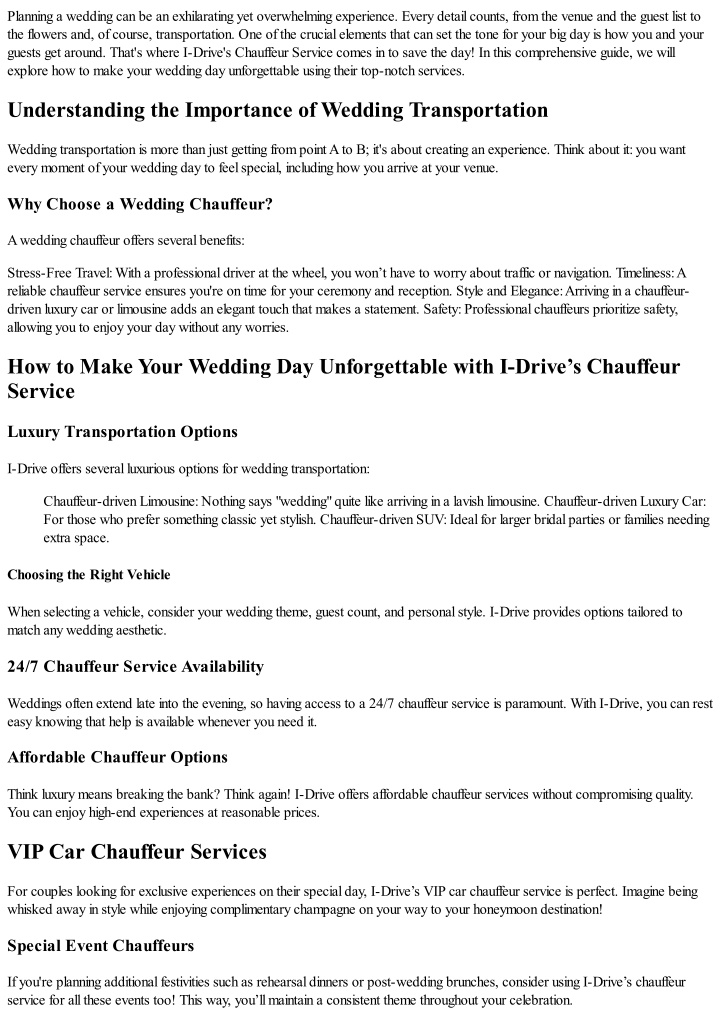 Planning a wedding can be an exhilarating yet overwhelming experience. Every detail counts, from the venue and the guest list to the flowers and, of course, transportation. One of the crucial elements that can set the tone for your big day is how you and your guests get around. That's where I-Drive's Chauffeur Service comes in to save the day! In this comprehensive guide, we will explore how to make your wedding day unforgettable using their top-notch services.

Understanding the Importance of Wedding Transportation

Wedding transportation is more than just getting from point A to B; it's about creating an experience. Think about it: you want every moment of your wedding day to feel special, including how you arrive at your venue.

Why Choose a Wedding Chauffeur?

A wedding chauffeur offers several benefits:

Stress-Free Travel: With a professional driver at the wheel, you won't have to worry about traffic or navigation. Timeliness: A reliable chauffeur service ensures you're on time for your ceremony and reception. Style and Elegance: Arriving in a chauffeur-driven luxury car or limousine adds an elegant touch that makes a statement. Safety: Professional chauffeurs prioritize safety, allowing you to enjoy your day without any worries.

How to Make Your Wedding Day Unforgettable with I-Drive's Chauffeur Service

Luxury Transportation Options

I-Drive offers several luxurious options for wedding transportation:

Chauffeur-driven Limousine: Nothing says "wedding" quite like arriving in a lavish limousine. Chauffeur-driven Luxury Car: For those who prefer something classic yet stylish. Chauffeur-driven SUV: Ideal for larger bridal parties or families needing extra space.

Choosing the Right Vehicle

When selecting a vehicle, consider your wedding theme, guest count, and personal style. I-Drive provides options tailored to match any wedding aesthetic.

24/7 Chauffeur Service Availability

Weddings often extend late into the evening, so having access to a 24/7 chauffeur service is paramount. With I-Drive, you can rest easy knowing that help is available whenever you need it.

Affordable Chauffeur Options

Think luxury means breaking the bank? Think again! I-Drive offers affordable chauffeur services without compromising quality. You can enjoy high-end experiences at reasonable prices.

VIP Car Chauffeur Services

For couples looking for exclusive experiences on their special day, I-Drive's VIP car chauffeur service is perfect. Imagine being whisked away in style while enjoying complimentary champagne on your way to your honeymoon destination!

Special Event Chauffeurs

If you're planning additional festivities such as rehearsal dinners or post-wedding brunches, consider using I-Drive's chauffeur service for all these events too! This way, you'll maintain a consistent theme throughout your celebration.